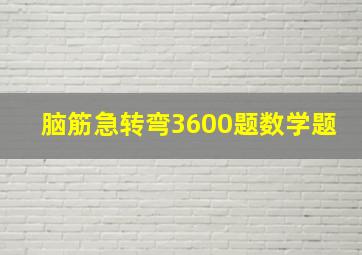 脑筋急转弯3600题数学题